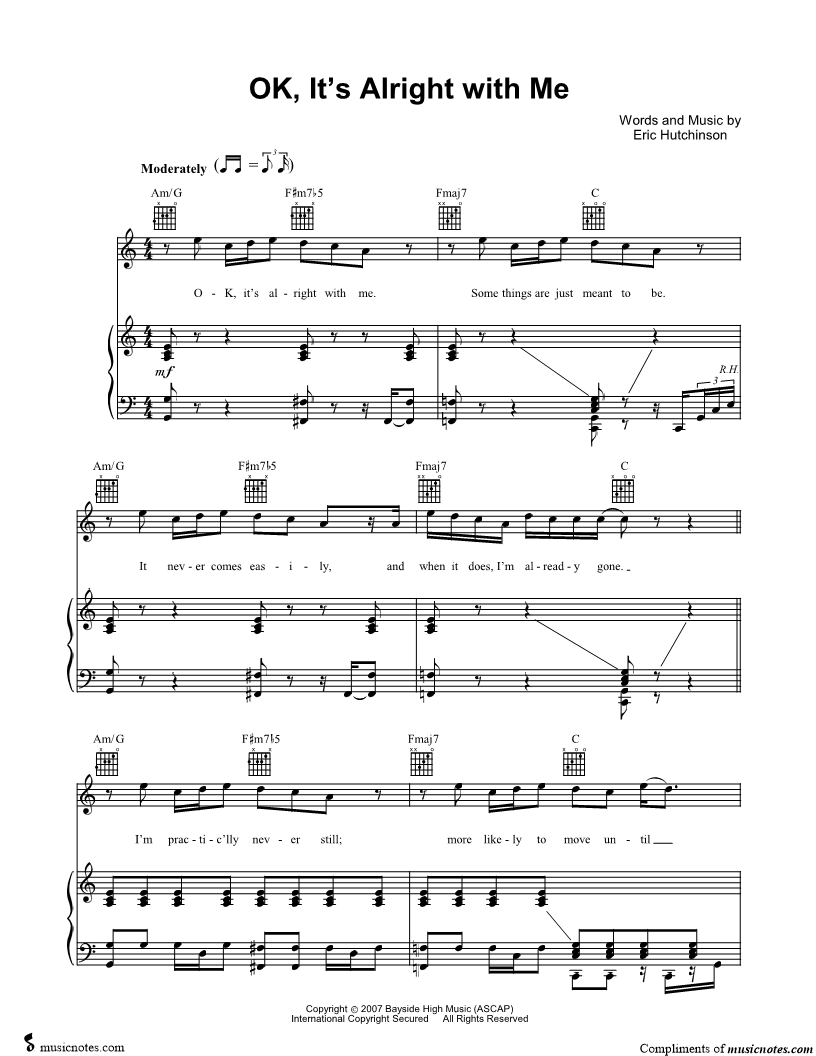 OK, It's Alright with Me

Words and Music by
Eric Hutchinson

Moderately

Am/G
F♯m7♭5
Fmaj7
C

O - K, it's al - right with me. Some things are just meant to be.

mf

R.H.

Am/G
F♯m7♭5
Fmaj7
C

It nev - er comes eas - i - ly, and when it does, I'm al - read - y gone.

Am/G
F♯m7♭5
Fmaj7
C

I'm prac - ti - c'lly nev - er still; more like - ly to move un - til

Copyright © 2007 Bayside High Music (ASCAP)
International Copyright Secured All Rights Reserved

musicnotes.com

Compliments of musicnotes.com